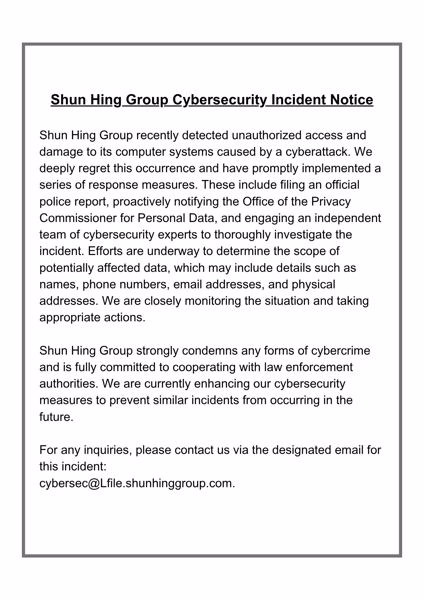 Shun Hing Group Cybersecurity Incident Notice

Shun Hing Group recently detected unauthorized access and damage to its computer systems caused by a cyberattack. We deeply regret this occurrence and have promptly implemented a series of response measures. These include filing an official police report, proactively notifying the Office of the Privacy Commissioner for Personal Data, and engaging an independent team of cybersecurity experts to thoroughly investigate the incident. Efforts are underway to determine the scope of potentially affected data, which may include details such as names, phone numbers, email addresses, and physical addresses. We are closely monitoring the situation and taking appropriate actions.

Shun Hing Group strongly condemns any forms of cybercrime and is fully committed to cooperating with law enforcement authorities. We are currently enhancing our cybersecurity measures to prevent similar incidents from occurring in the future.

For any inquiries, please contact us via the designated email for this incident:
cybersec@Lfile.shunhinggroup.com.